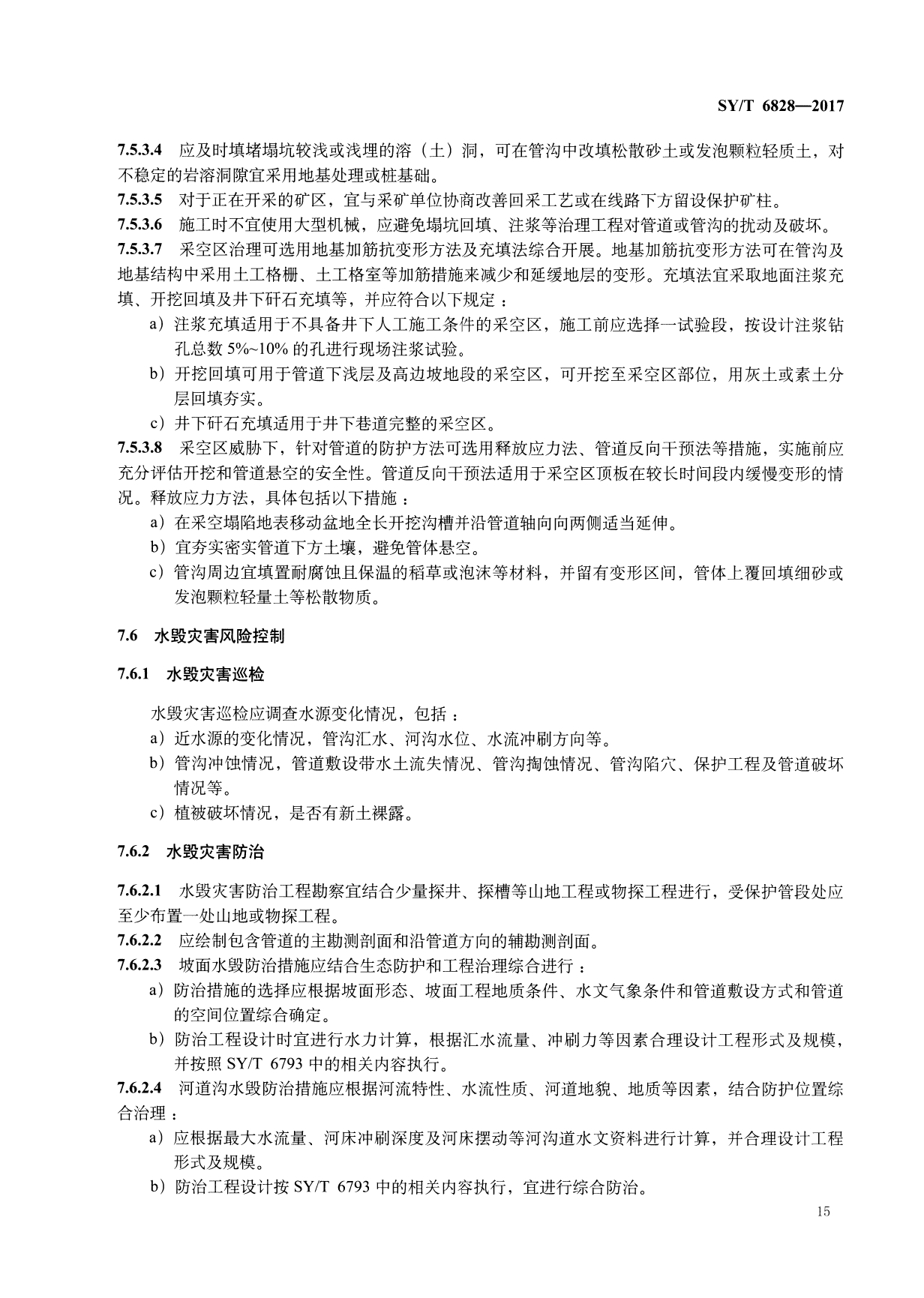 SY/T 6828—2017

7.5.3.4 应及时填堵塌坑较浅或浅埋的溶（土）洞，可在管沟中改填松散砂土或发泡颗粒轻质土，对不稳定的岩溶洞隙宜采用地基处理或桩基础。

7.5.3.5 对于正在开采的矿区，宜与采矿单位协商改善回采工艺或在线路下方留设保护矿柱。

7.5.3.6 施工时不宜使用大型机械，应避免塌坑回填、注浆等治理工程对管道或管沟的扰动及破坏。

7.5.3.7 采空区治理可选用地基加筋抗变形方法及充填法综合开展。地基加筋抗变形方法可在管沟及地基结构中采用土工格栅、土工格室等加筋措施来减少和延缓地层的变形。充填法宜采取地面注浆充填、开挖回填及井下矸石充填等，并应符合以下规定：

a）注浆充填适用于不具备井下人工施工条件的采空区，施工前应选择一试验段，按设计注浆钻孔总数 5%~10% 的孔进行现场注浆试验。

b）开挖回填可用于管道下浅层及高边坡地段的采空区，可开挖至采空区部位，用灰土或素土分层回填夯实。

c）井下矸石充填适用于井下巷道完整的采空区。

7.5.3.8 采空区威胁下，针对管道的防护方法可选用释放应力法、管道反向干预法等措施，实施前应充分评估开挖和管道悬空的安全性。管道反向干预法适用于采空区顶板在较长时间段内缓慢变形的情况。释放应力方法，具体包括以下措施：

a）在采空塌陷地表移动盆地全长开挖沟槽并沿管道轴向向两侧适当延伸。

b）宜夯实密实管道下方土壤，避免管体悬空。

c）管沟周边宜填置耐腐蚀且保温的稻草或泡沫等材料，并留有变形区间，管体上覆回填细砂或发泡颗粒轻量土等松散物质。

7.6 水毁灾害风险控制

7.6.1 水毁灾害巡检

水毁灾害巡检应调查水源变化情况，包括：

a）近水源的变化情况，管沟汇水、河沟水位、水流冲刷方向等。

b）管沟冲蚀情况，管道敷设带水土流失情况、管沟掏蚀情况、管沟陷穴、保护工程及管道破坏情况等。

c）植被破坏情况，是否有新土裸露。

7.6.2 水毁灾害防治

7.6.2.1 水毁灾害防治工程勘察宜结合少量探井、探槽等山地工程或物探工程进行，受保护管段处应至少布置一处山地或物探工程。

7.6.2.2 应绘制包含管道的主勘测剖面和沿管道方向的辅勘测剖面。

7.6.2.3 坡面水毁防治措施应结合生态防护和工程治理综合进行：

a）防治措施的选择应根据坡面形态、坡面工程地质条件、水文气象条件和管道敷设方式和管道的空间位置综合确定。

b）防治工程设计时宜进行水力计算，根据汇水流量、冲刷力等因素合理设计工程形式及规模，并按照 SY/T 6793 中的相关内容执行。

7.6.2.4 河道沟水毁防治措施应根据河流特性、水流性质、河道地貌、地质等因素，结合防护位置综合治理：

a）应根据最大水流量、河床冲刷深度及河床摆动等河沟道水文资料进行计算，并合理设计工程形式及规模。

b）防治工程设计按 SY/T 6793 中的相关内容执行，宜进行综合防治。

15